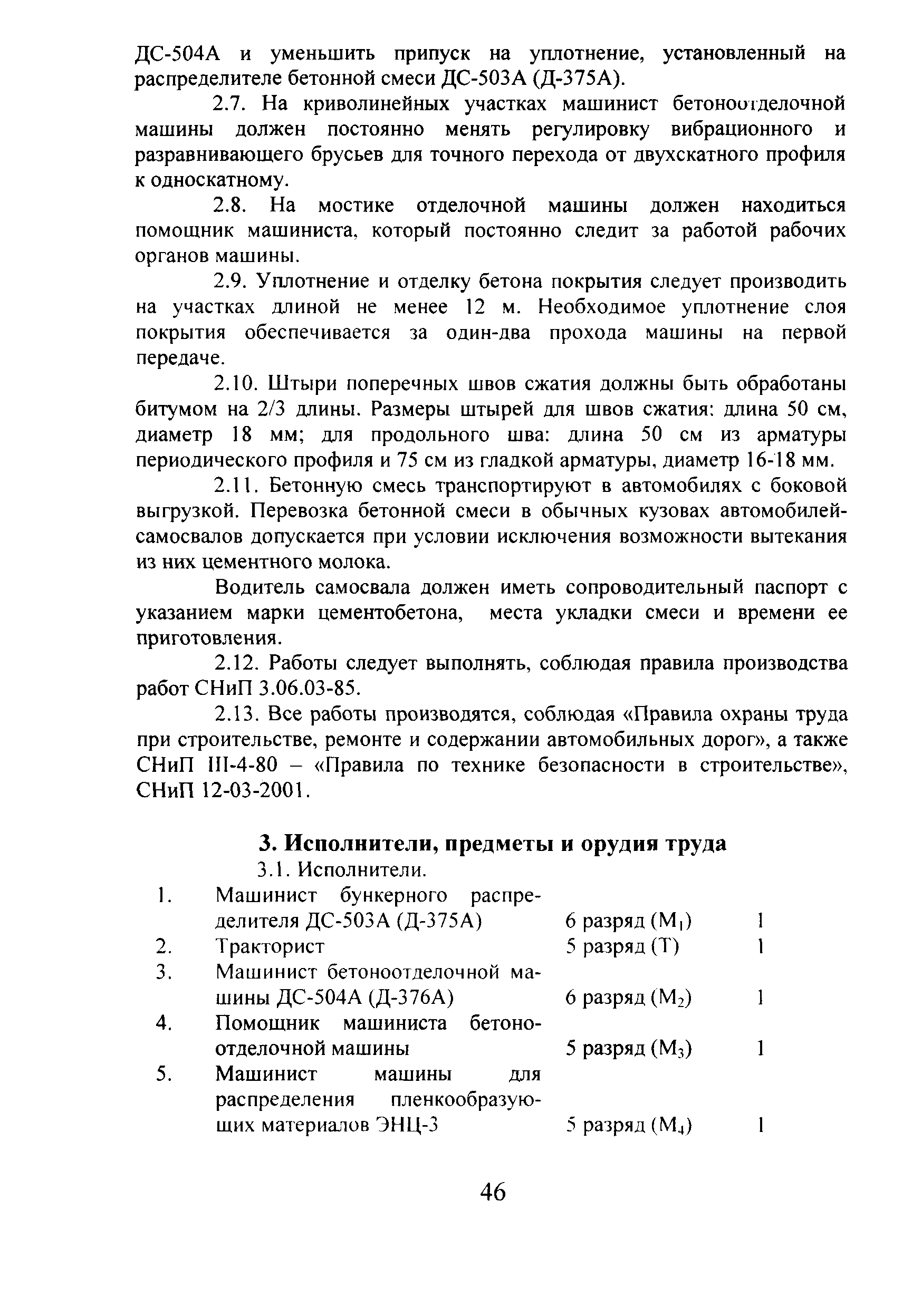 ДС-504А и уменьшить припуск на уплотнение, установленный на распределителе бетонной смеси ДС-503А (Д-375А).

2.7. На криволинейных участках машинист бетоноотделочной машины должен постоянно менять регулировку вибрационного и разравнивающего брусьев для точного перехода от двухскатного профиля к односкатному.

2.8. На мостике отделочной машины должен находиться помощник машиниста, который постоянно следит за работой рабочих органов машины.

2.9. Уплотнение и отделку бетона покрытия следует производить на участках длиной не менее 12 м. Необходимое уплотнение слоя покрытия обеспечивается за один-два прохода машины на первой передаче.

2.10. Штыри поперечных швов сжатия должны быть обработаны битумом на 2/3 длины. Размеры штырей для швов сжатия: длина 50 см, диаметр 18 мм; для продольного шва: длина 50 см из арматуры периодического профиля и 75 см из гладкой арматуры, диаметр 16-18 мм.

2.11. Бетонную смесь транспортируют в автомобилях с боковой выгрузкой. Перевозка бетонной смеси в обычных кузовах автомобилей-самосвалов допускается при условии исключения возможности вытекания из них цементного молока.

Водитель самосвала должен иметь сопроводительный паспорт с указанием марки цементобетона, места укладки смеси и времени ее приготовления.

2.12. Работы следует выполнять, соблюдая правила производства работ СНиП 3.06.03-85.

2.13. Все работы производятся, соблюдая «Правила охраны труда при строительстве, ремонте и содержании автомобильных дорог», а также СНиП III-4-80 – «Правила по технике безопасности в строительстве», СНиП 12-03-2001.

3. Исполнители, предметы и орудия труда

3.1. Исполнители.

| | | | |
|---|---|---|---|
| 1. | Машинист бункерного распределителя ДС-503А (Д-375А) | 6 разряд ($М_1$) | 1 |
| 2. | Тракторист | 5 разряд (Т) | 1 |
| 3. | Машинист бетоноотделочной машины ДС-504А (Д-376А) | 6 разряд ($М_2$) | 1 |
| 4. | Помощник машиниста бетоноотделочной машины | 5 разряд ($М_3$) | 1 |
| 5. | Машинист машины для распределения пленкообразующих материалов ЭНЦ-3 | 5 разряд ($М_4$) | 1 |

46